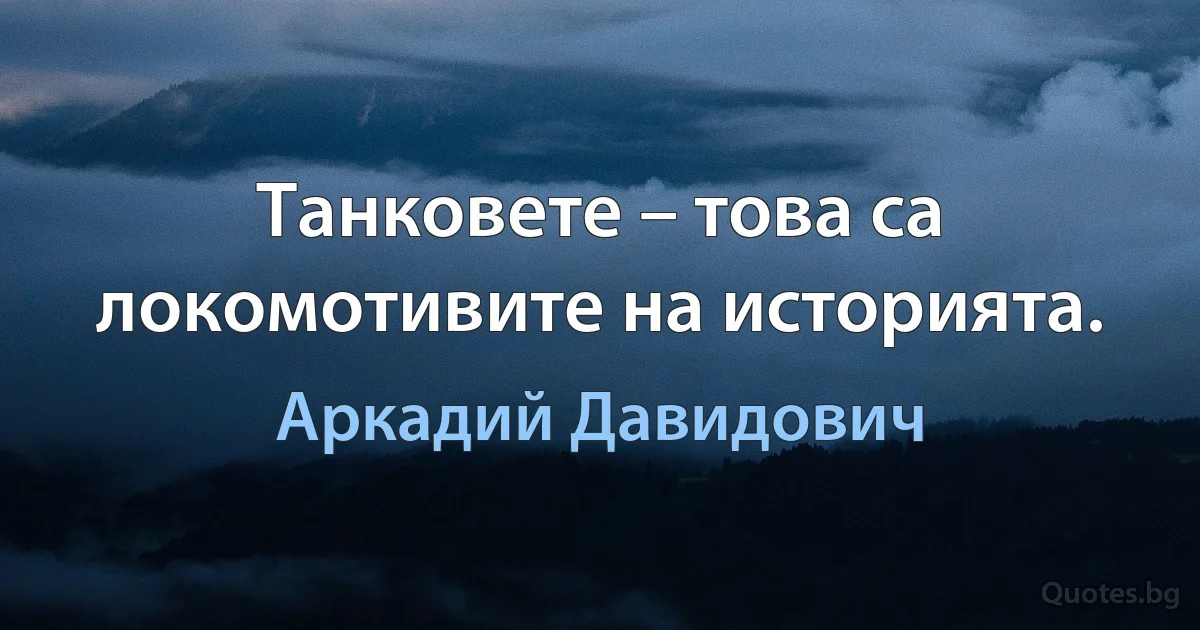 Танковете – това са локомотивите на историята.

Аркадий Давидович

Quotes.bg